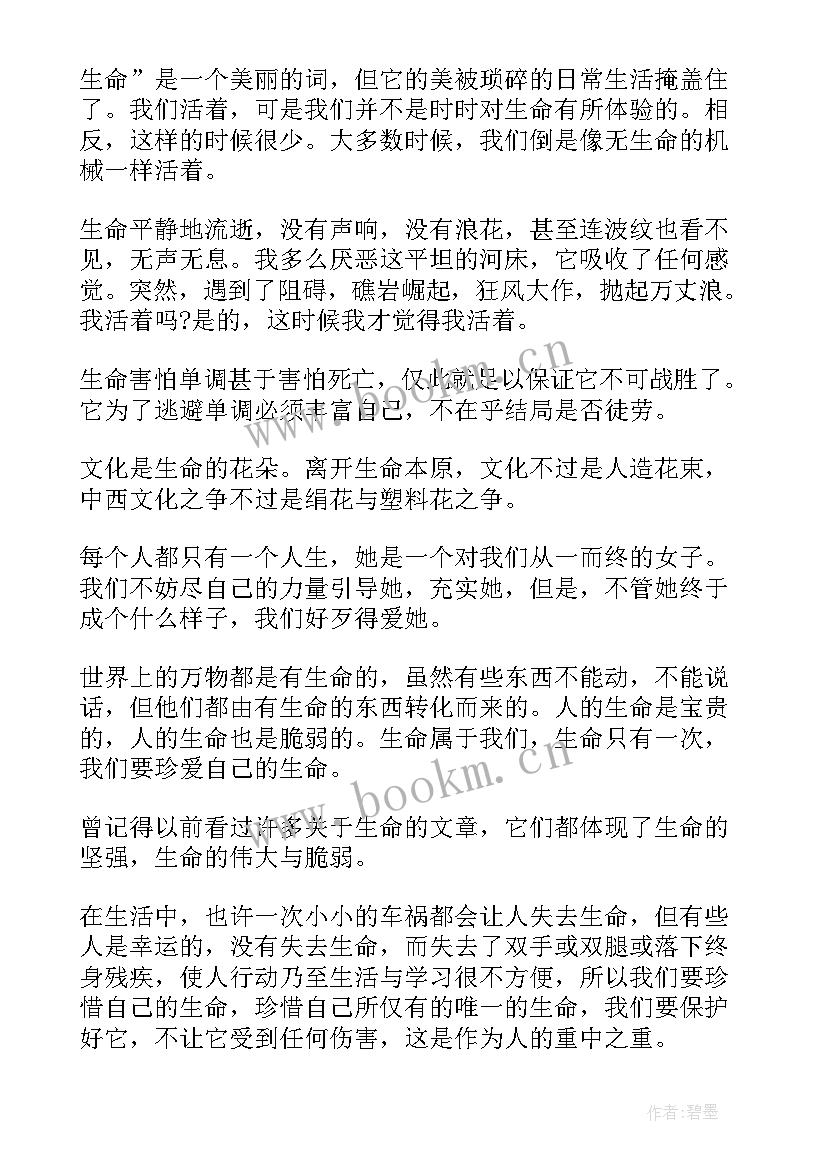 生命”是一个美丽的词，但它的美被琐碎的日常生活掩盖住了。我们活着，可是我们并不是时时对生命有所体验的。相反，这样的时候很少。大多数时候，我们倒是像无生命的机械一样活着。

生命平静地流逝，没有声响，没有浪花，甚至连波纹也看不见，无声无息。我多么厌恶这平坦的河床，它吸收了任何感觉。突然，遇到了阻碍，礁岩崛起，狂风大作，抛起万丈浪。我活着吗?是的，这时候我才觉得我活着。

生命害怕单调甚于害怕死亡，仅此就足以保证它不可战胜了。它为了逃避单调必须丰富自己，不在乎结局是否徒劳。

文化是生命的花朵。离开生命本原，文化不过是人造花束，中西文化之争不过是绢花与塑料花之争。

每个人都只有一个人生，她是一个对我们从一而终的女子。我们不妨尽自己的力量引导她，充实她，但是，不管她终于成个什么样子，我们好歹得爱她。

世界上的万物都是有生命的，虽然有些东西不能动，不能说话，但他们都由有生命的东西转化而来的。人的生命是宝贵的，人的生命也是脆弱的。生命属于我们，生命只有一次，我们要珍爱自己的生命。

曾记得以前看过许多关于生命的文章，它们都体现了生命的坚强，生命的伟大与脆弱。

在生活中，也许一次小小的车祸都会让人失去生命，但有些人是幸运的，没有失去生命，而失去了双手或双腿或落下终身残疾，使人行动乃至生活与学习很不方便，所以我们要珍惜自己的生命，珍惜自己所仅有的唯一的生命，我们要保护好它，不让它受到任何伤害，这是作为人的重中之重。

www.bookm.cn

www.bookm.cn

作者:碧墨